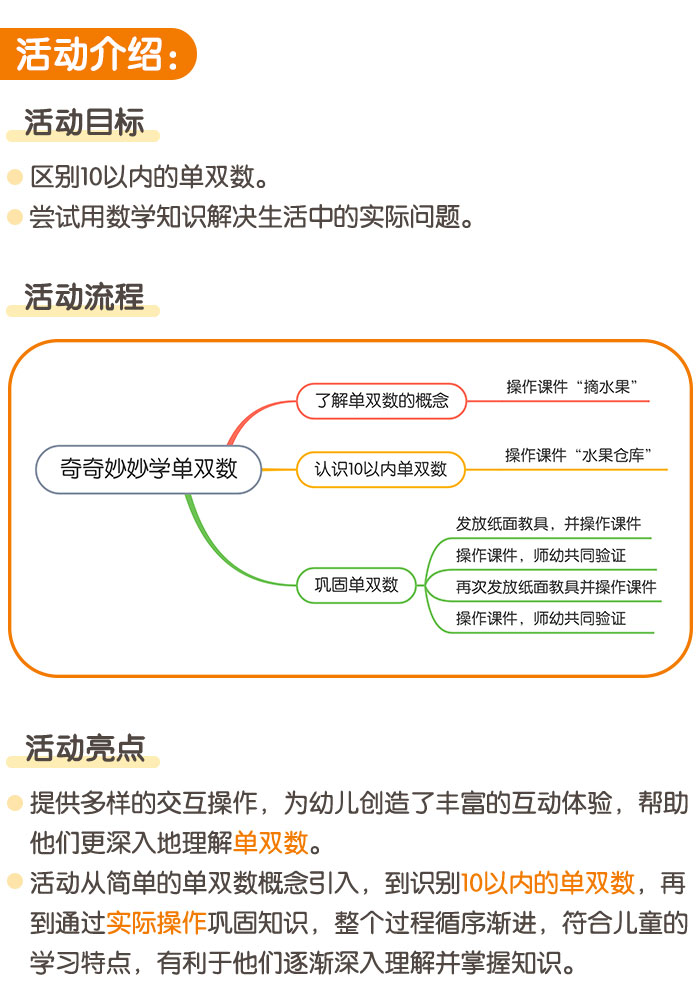 活动介绍：

活动目标

区别10以内的单双数。
尝试用数学知识解决生活中的实际问题。

活动流程

奇奇妙妙学单双数
了解单双数的概念
操作课件“摘水果”
认识10以内单双数
操作课件“水果仓库”
巩固单双数
发放纸面教具，并操作课件
操作课件，师幼共同验证
再次发放纸面教具并操作课件
操作课件，师幼共同验证

活动亮点

提供多样的交互操作，为幼儿创造了丰富的互动体验，帮助他们更深入地理解单双数。
活动从简单的单双数概念引入，到识别10以内的单双数，再到通过实际操作巩固知识，整个过程循序渐进，符合儿童的学习特点，有利于他们逐渐深入理解并掌握知识。